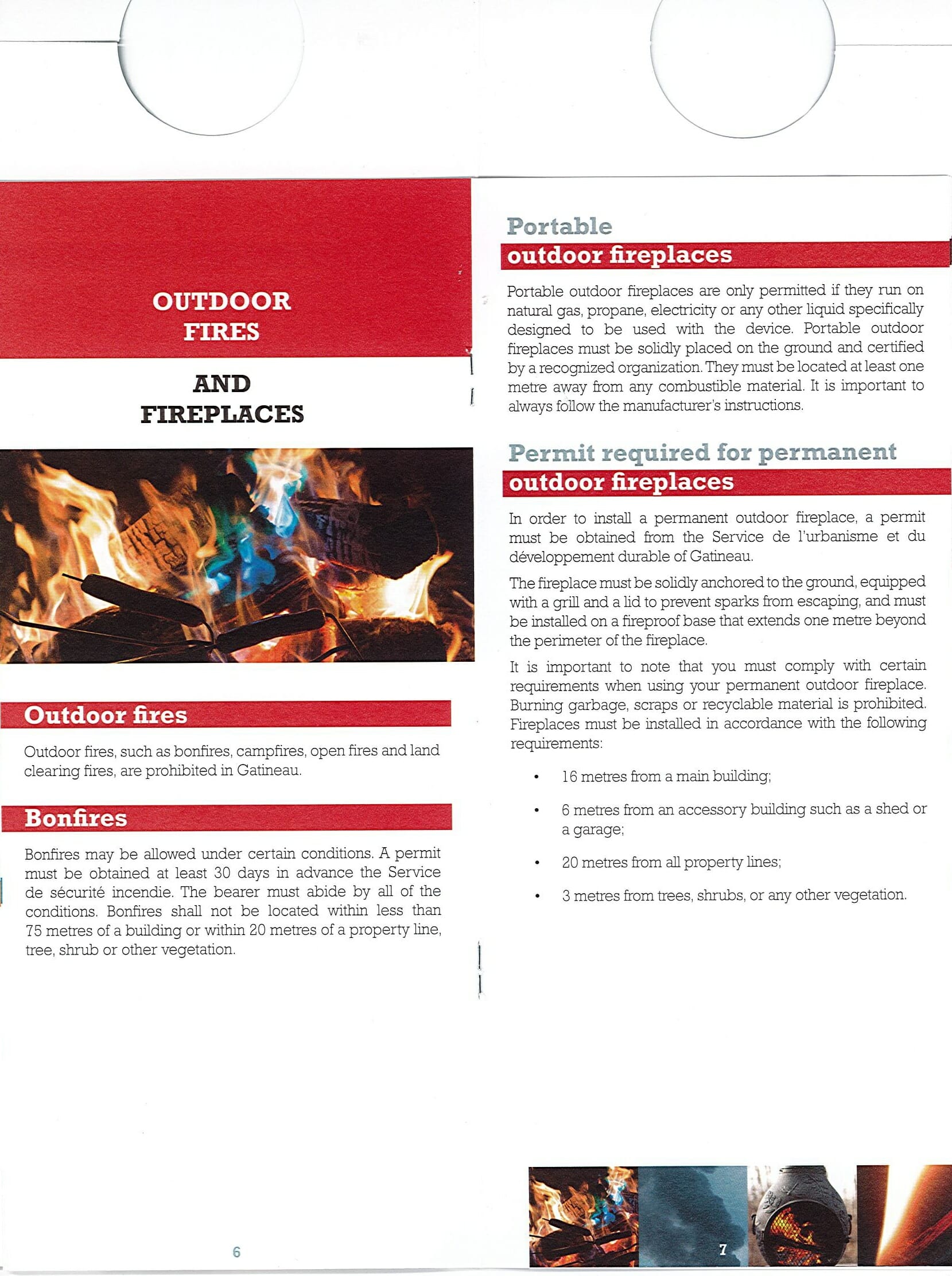 OUTDOOR FIRES

AND FIREPLACES

Outdoor fires

Outdoor fires, such as bonfires, campfires, open fires and land clearing fires, are prohibited in Gatineau.

Bonfires

Bonfires may be allowed under certain conditions. A permit must be obtained at least 30 days in advance the Service de sécurité incendie. The bearer must abide by all of the conditions. Bonfires shall not be located within less than 75 metres of a building or within 20 metres of a property line, tree, shrub or other vegetation.

6

Portable outdoor fireplaces

Portable outdoor fireplaces are only permitted if they run on natural gas, propane, electricity or any other liquid specifically designed to be used with the device. Portable outdoor fireplaces must be solidly placed on the ground and certified by a recognized organization. They must be located at least one metre away from any combustible material. It is important to always follow the manufacturer's instructions.

Permit required for permanent outdoor fireplaces

In order to install a permanent outdoor fireplace, a permit must be obtained from the Service de l'urbanisme et du développement durable of Gatineau.

The fireplace must be solidly anchored to the ground, equipped with a grill and a lid to prevent sparks from escaping, and must be installed on a fireproof base that extends one metre beyond the perimeter of the fireplace.

It is important to note that you must comply with certain requirements when using your permanent outdoor fireplace. Burning garbage, scraps or recyclable material is prohibited. Fireplaces must be installed in accordance with the following requirements:

• 16 metres from a main building;

• 6 metres from an accessory building such as a shed or a garage;

• 20 metres from all property lines;

• 3 metres from trees, shrubs, or any other vegetation.

7